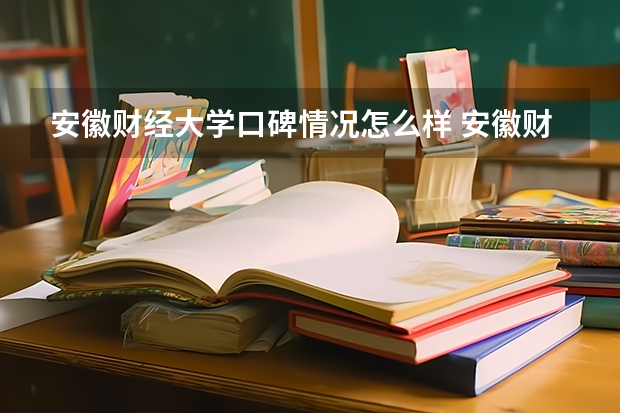 安徽财经大学口碑情况怎么样 安徽财